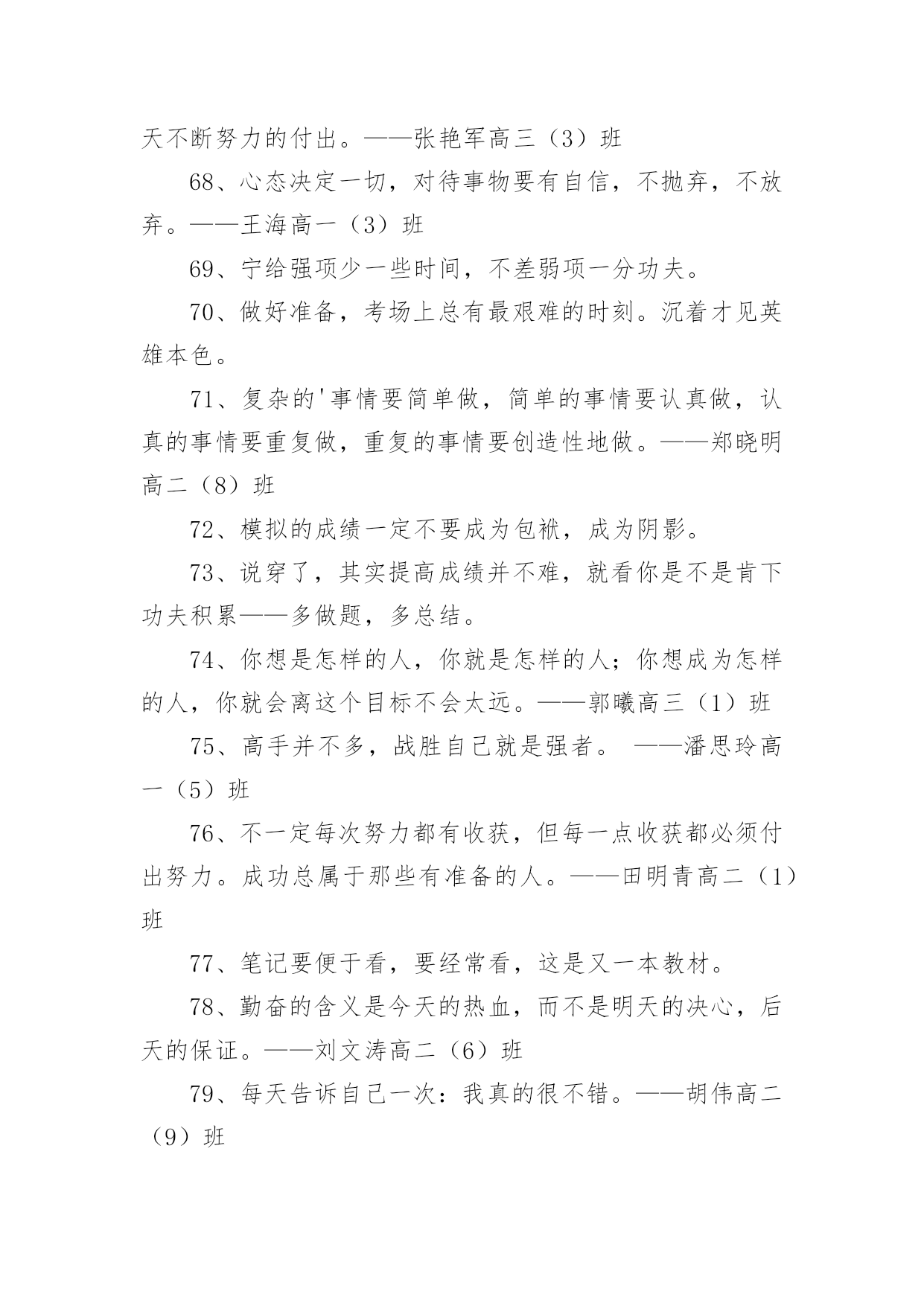 天不断努力的付出。——张艳军高三（3）班

68、心态决定一切，对待事物要有自信，不抛弃，不放弃。——王海高一（3）班

69、宁给强项少一些时间，不差弱项一分功夫。

70、做好准备，考场上总有最艰难的时刻。沉着才见英雄本色。

71、复杂的'事情要简单做，简单的事情要认真做，认真的事情要重复做，重复的事情要创造性地做。——郑晓明高二（8）班

72、模拟的成绩一定不要成为包袱，成为阴影。

73、说穿了，其实提高成绩并不难，就看你是不是肯下功夫积累——多做题，多总结。

74、你想是怎样的人，你就是怎样的人；你想成为怎样的人，你就会离这个目标不会太远。——郭曦高三（1）班

75、高手并不多，战胜自己就是强者。 ——潘思玲高一（5）班

76、不一定每次努力都有收获，但每一点收获都必须付出努力。成功总属于那些有准备的人。——田明青高二（1）班

77、笔记要便于看，要经常看，这是又一本教材。

78、勤奋的含义是今天的热血，而不是明天的决心，后天的保证。——刘文涛高二（6）班

79、每天告诉自己一次：我真的很不错。——胡伟高二（9）班